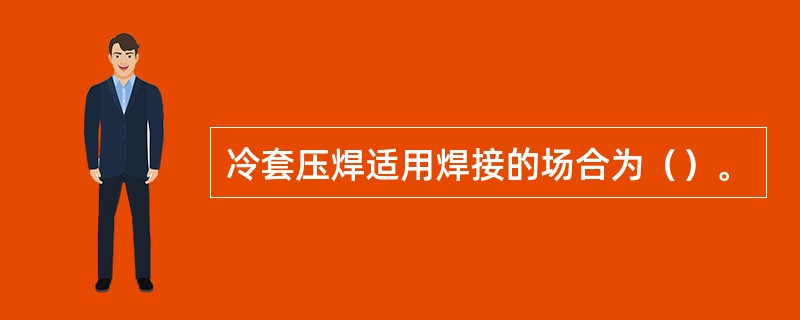 冷套压焊适用焊接的场合为（）。